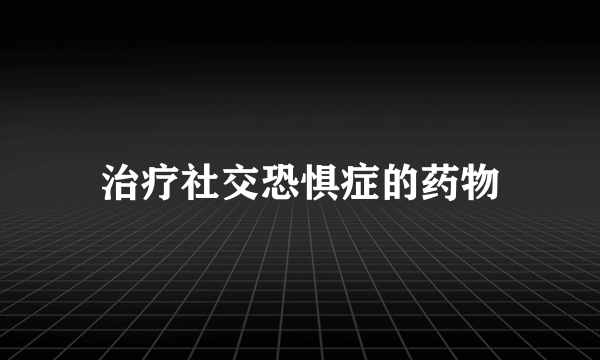 治疗社交恐惧症的药物